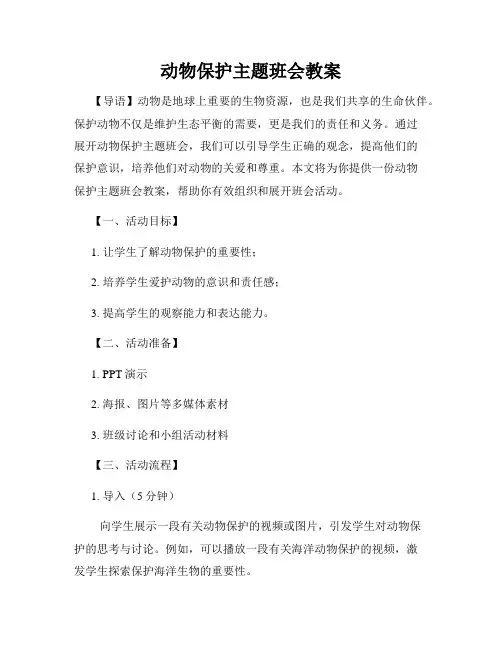 动物保护主题班会教案

【导语】动物是地球上重要的生物资源，也是我们共享的生命伙伴。保护动物不仅是维护生态平衡的需要，更是我们的责任和义务。通过展开动物保护主题班会，我们可以引导学生正确的观念，提高他们的保护意识，培养他们对动物的关爱和尊重。本文将为你提供一份动物保护主题班会教案，帮助你有效组织和展开班会活动。

【一、活动目标】

1. 让学生了解动物保护的重要性；

2. 培养学生爱护动物的意识和责任感；

3. 提高学生的观察能力和表达能力。

【二、活动准备】

1. PPT 演示

2. 海报、图片等多媒体素材

3. 班级讨论和小组活动材料

【三、活动流程】

1. 导入（5 分钟）

向学生展示一段有关动物保护的视频或图片，引发学生对动物保护的思考与讨论。例如，可以播放一段有关海洋动物保护的视频，激发学生探索保护海洋生物的重要性。